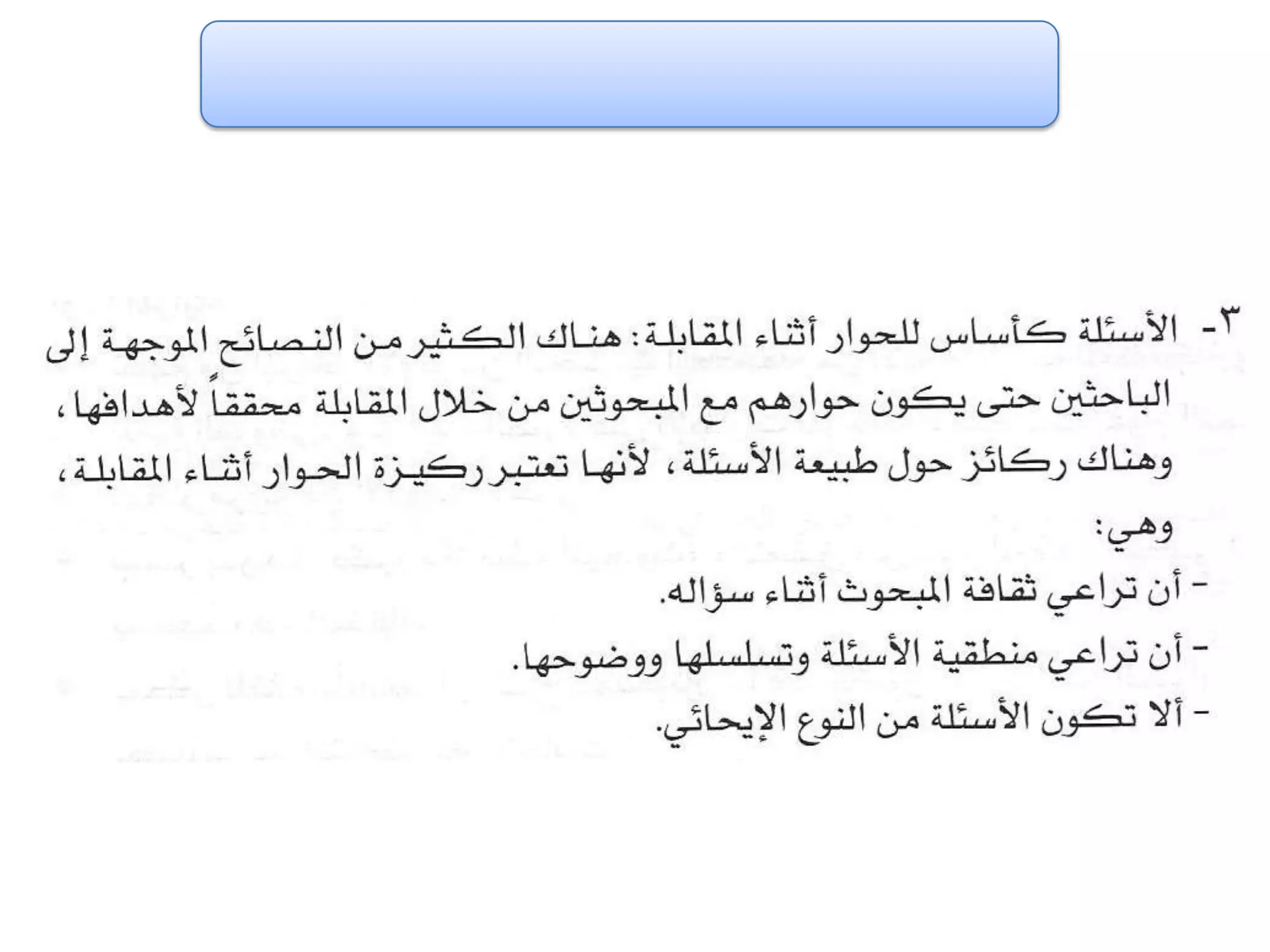 ٣- الأسئلة كأساس للحوار أثناء المقابلة: هناك الكثير من النصائح الموجهة إلى الباحثين حتى يكون حوارهم مع المبحوثين من خلال المقابلة محققاً لأهدافها، وهناك ركائز حول طبيعة الأسئلة، لأنها تعتبر ركيزة الحوار أثناء المقابلة، وهي:

- أن تراعي ثقافة المبحوث أثناء سؤاله.
- أن تراعي منطقية الأسئلة وتسلسلها ووضوحها.
- ألا تكون الأسئلة من النوع الإيحائي.